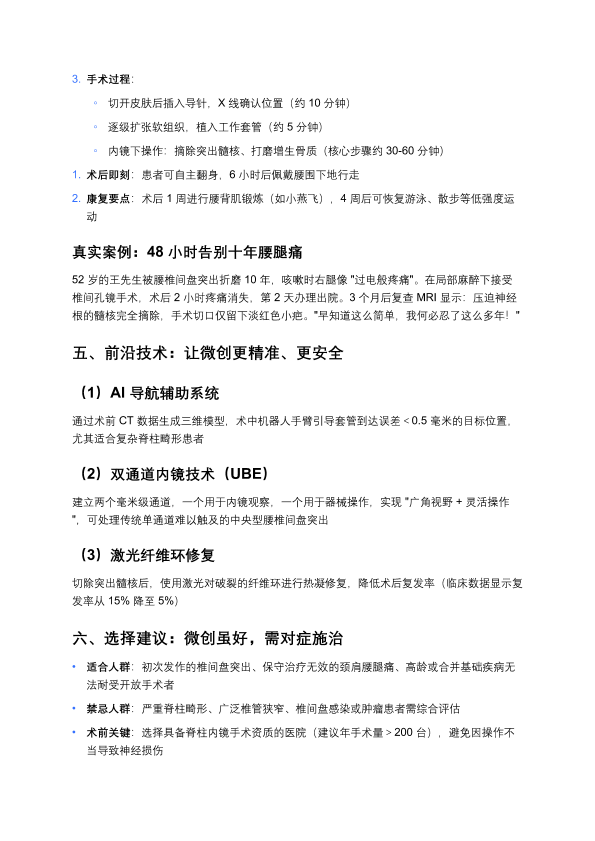 3. 手术过程:

◦ 切开皮肤后插入导针，X 线确认位置（约 10 分钟）

◦ 逐级扩张软组织，植入工作套管（约 5 分钟）

◦ 内镜下操作：摘除突出髓核、打磨增生骨质（核心步骤约 30-60 分钟）

1. 术后即刻：患者可自主翻身，6 小时后佩戴腰围下地行走

2. 康复要点：术后 1 周进行腰背肌锻炼（如小燕飞），4 周后可恢复游泳、散步等低强度运动

真实案例：48 小时告别十年腰腿痛

52 岁的王先生被腰椎间盘突出折磨 10 年，咳嗽时右腿像 "过电般疼痛"。在局部麻醉下接受椎间孔镜手术，术后 2 小时疼痛消失，第 2 天办理出院。3 个月后复查 MRI 显示：压迫神经根的髓核完全摘除，手术切口仅留下淡红色小疤。"早知道这么简单，我何必忍了这么多年！"

五、前沿技术：让微创更精准、更安全

（1）AI 导航辅助系统

通过术前 CT 数据生成三维模型，术中机器人手臂引导套管到达误差 < 0.5 毫米的目标位置，尤其适合复杂脊柱畸形患者

（2）双通道内镜技术（UBE）

建立两个毫米级通道，一个用于内镜观察，一个用于器械操作，实现 "广角视野 + 灵活操作"，可处理传统单通道难以触及的中央型腰椎间盘突出

（3）激光纤维环修复

切除突出髓核后，使用激光对破裂的纤维环进行热凝修复，降低术后复发率（临床数据显示复发率从 15% 降至 5%）

六、选择建议：微创虽好，需对症施治

• 适合人群：初次发作的椎间盘突出、保守治疗无效的颈肩腰腿痛、高龄或合并基础疾病无法耐受开放手术者

• 禁忌人群：严重脊柱畸形、广泛椎管狭窄、椎间盘感染或肿瘤患者需综合评估

• 术前关键：选择具备脊柱内镜手术资质的医院（建议年手术量 > 200 台），避免因操作不当导致神经损伤